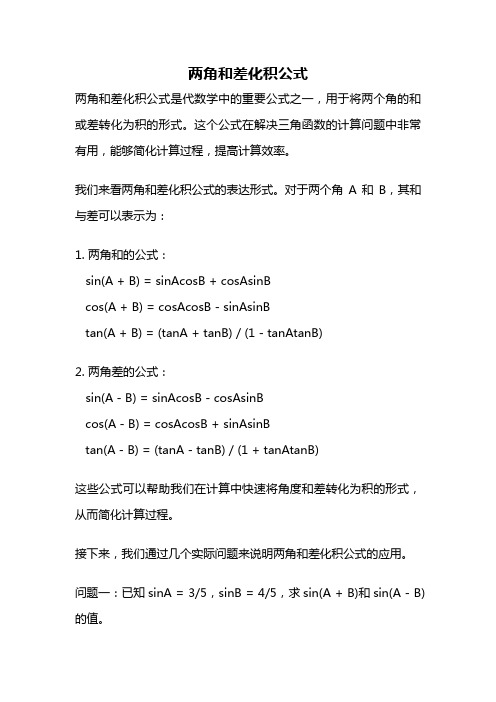 两角和差化积公式

两角和差化积公式是代数学中的重要公式之一，用于将两个角的和或差转化为积的形式。这个公式在解决三角函数的计算问题中非常有用，能够简化计算过程，提高计算效率。

我们来看两角和差化积公式的表达形式。对于两个角 A 和 B，其和与差可以表示为：

1. 两角和的公式：

$\sin(A + B) = \sin A\cos B + \cos A\sin B$

$\cos(A + B) = \cos A\cos B - \sin A\sin B$

$\tan(A + B) = (\tan A + \tan B) / (1 - \tan A\tan B)$

2. 两角差的公式：

$\sin(A - B) = \sin A\cos B - \cos A\sin B$

$\cos(A - B) = \cos A\cos B + \sin A\sin B$

$\tan(A - B) = (\tan A - \tan B) / (1 + \tan A\tan B)$

这些公式可以帮助我们在计算中快速将角度和差转化为积的形式，从而简化计算过程。

接下来，我们通过几个实际问题来说明两角和差化积公式的应用。

问题一：已知 $\sin A = 3/5$，$\sin B = 4/5$，求 $\sin(A + B)$和 $\sin(A - B)$的值。